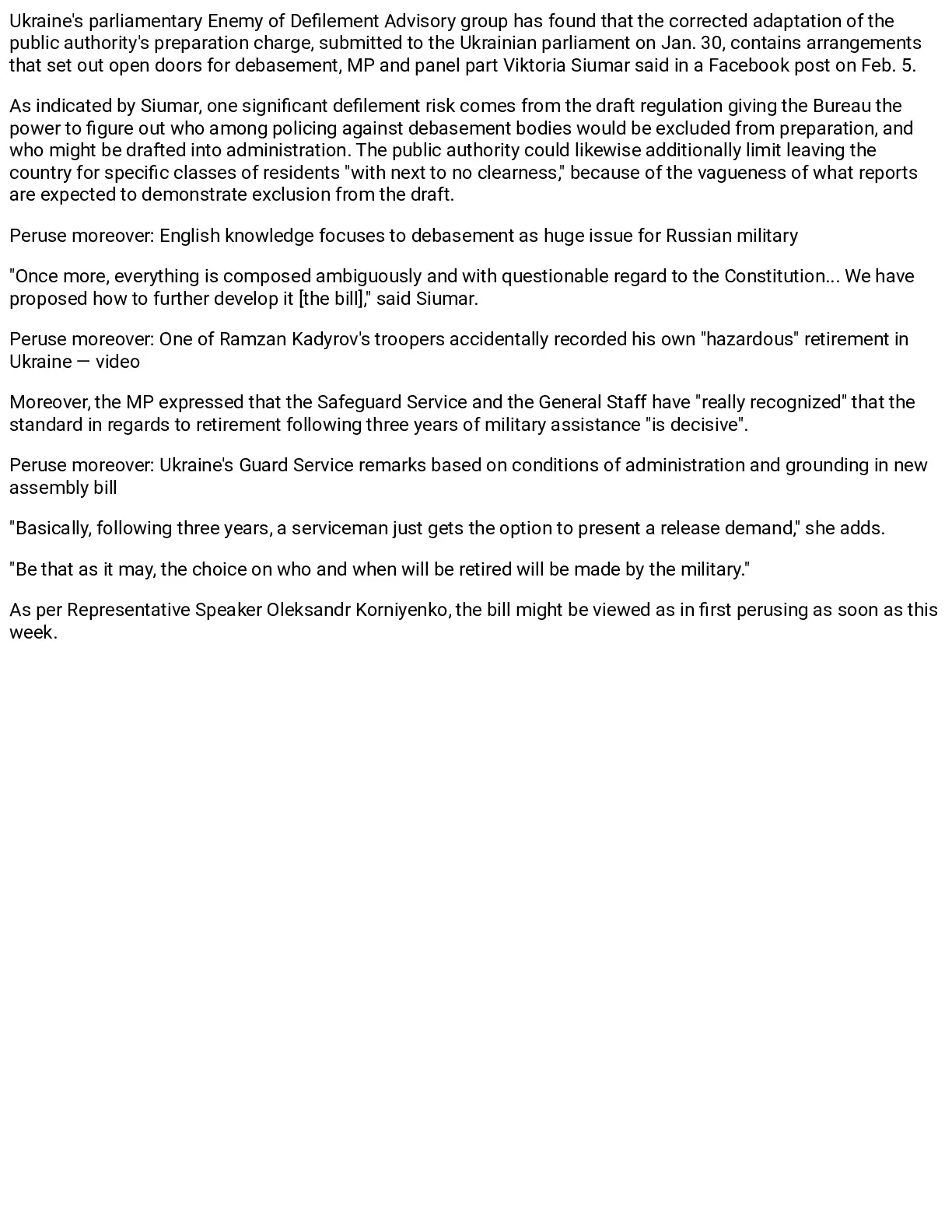 Ukraine's parliamentary Enemy of Defilement Advisory group has found that the corrected adaptation of the public authority's preparation charge, submitted to the Ukrainian parliament on Jan. 30, contains arrangements that set out open doors for debasement, MP and panel part Viktoria Siumar said in a Facebook post on Feb. 5.

As indicated by Siumar, one significant defilement risk comes from the draft regulation giving the Bureau the power to figure out who among policing against debasement bodies would be excluded from preparation, and who might be drafted into administration. The public authority could likewise additionally limit leaving the country for specific classes of residents "with next to no clearness," because of the vagueness of what reports are expected to demonstrate exclusion from the draft.

Peruse moreover: English knowledge focuses to debasement as huge issue for Russian military

"Once more, everything is composed ambiguously and with questionable regard to the Constitution... We have proposed how to further develop it [the bill]," said Siumar.

Peruse moreover: One of Ramzan Kadyrov's troopers accidentally recorded his own "hazardous" retirement in Ukraine — video

Moreover, the MP expressed that the Safeguard Service and the General Staff have "really recognized" that the standard in regards to retirement following three years of military assistance "is decisive".

Peruse moreover: Ukraine's Guard Service remarks based on conditions of administration and grounding in new assembly bill

"Basically, following three years, a serviceman just gets the option to present a release demand," she adds.

"Be that as it may, the choice on who and when will be retired will be made by the military."

As per Representative Speaker Oleksandr Korniyenko, the bill might be viewed as in first perusing as soon as this week.